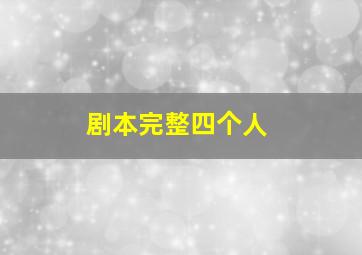 剧本完整四个人